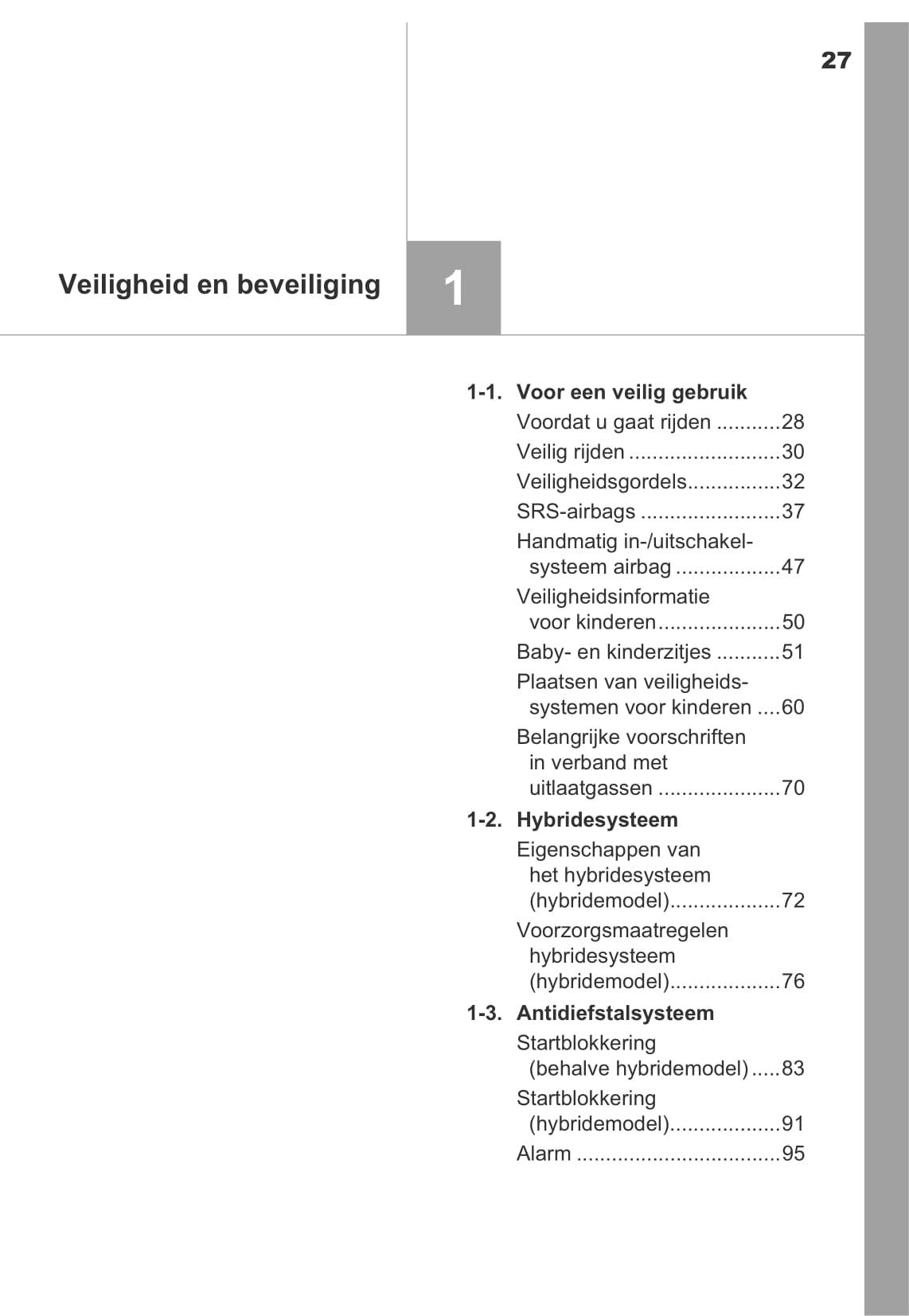 27

Veiligheid en beveiliging

1

1-1. Voor een veilig gebruik
Voordat u gaat rijden ...........28
Veilig rijden ..........................30
Veiligheidsgordels................32
SRS-airbags ........................37
Handmatig in-/uitschakelsysteem airbag ..................47
Veiligheidsinformatie voor kinderen.....................50
Baby- en kinderzitjes ...........51
Plaatsen van veiligheidssystemen voor kinderen ....60
Belangrijke voorschriften in verband met uitlaatgassen .....................70

1-2. Hybridesysteem
Eigenschappen van het hybridesysteem (hybridemodel)...................72
Voorzorgsmaatregelen hybridesysteem (hybridemodel)...................76

1-3. Antidiefstalsysteem
Startblokkering (behalve hybridemodel).....83
Startblokkering (hybridemodel)...................91
Alarm ...................................95